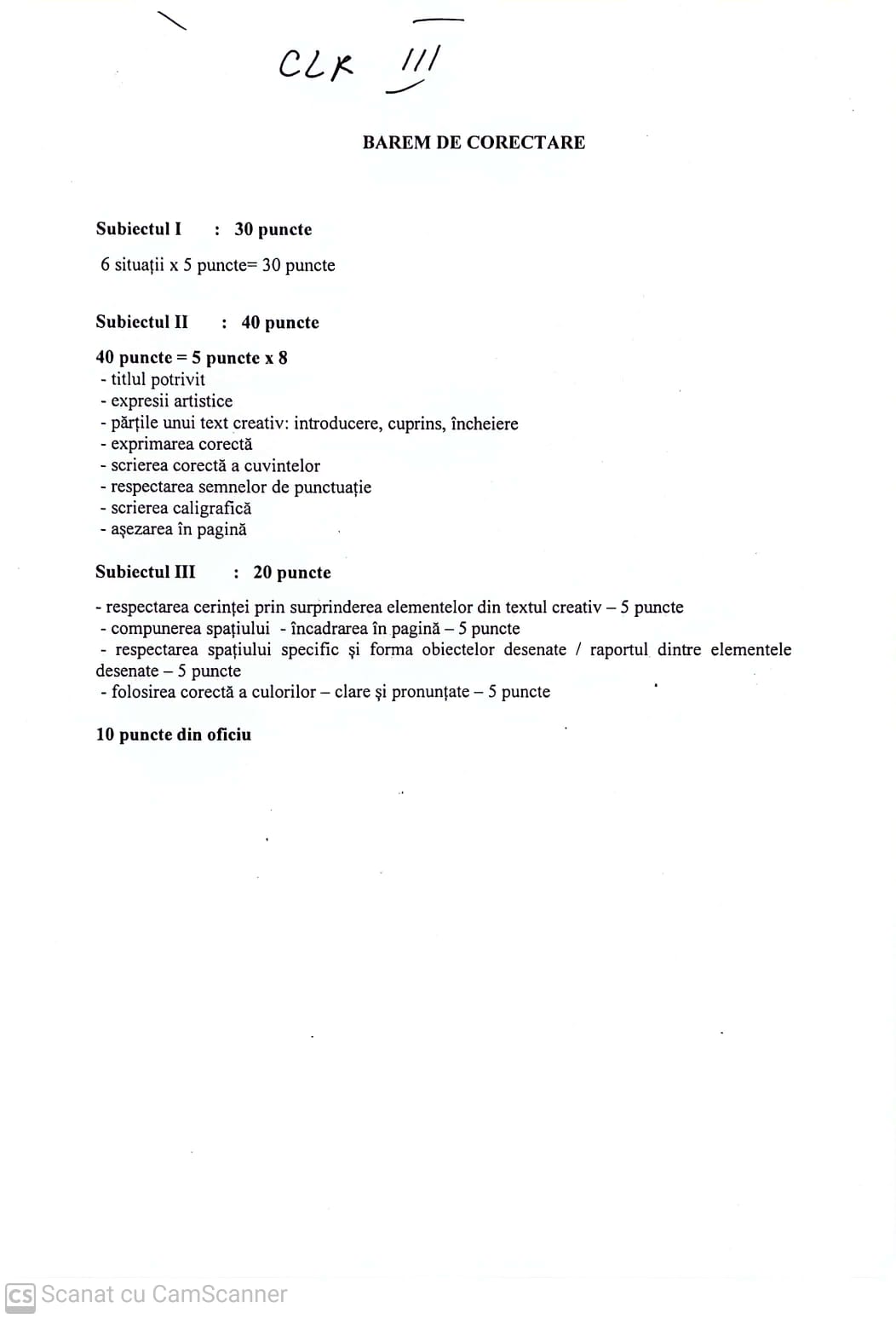 CLR III

BAREM DE CORECTARE

Subiectul I : 30 puncte

6 situații x 5 puncte= 30 puncte

Subiectul II : 40 puncte

40 puncte = 5 puncte x 8
- titlul potrivit
- expresii artistice
- părțile unui text creativ: introducere, cuprins, încheiere
- exprimarea corectă
- scrierea corectă a cuvintelor
- respectarea semnelor de punctuație
- scrierea caligrafică
- așezarea în pagină

Subiectul III : 20 puncte

- respectarea cerinței prin surprinderea elementelor din textul creativ – 5 puncte
- compunerea spațiului - încadrarea în pagină – 5 puncte
- respectarea spațiului specific și forma obiectelor desenate / raportul dintre elementele desenate – 5 puncte
- folosirea corectă a culorilor – clare și pronunțate – 5 puncte

10 puncte din oficiu

CS Scanat cu CamScanner